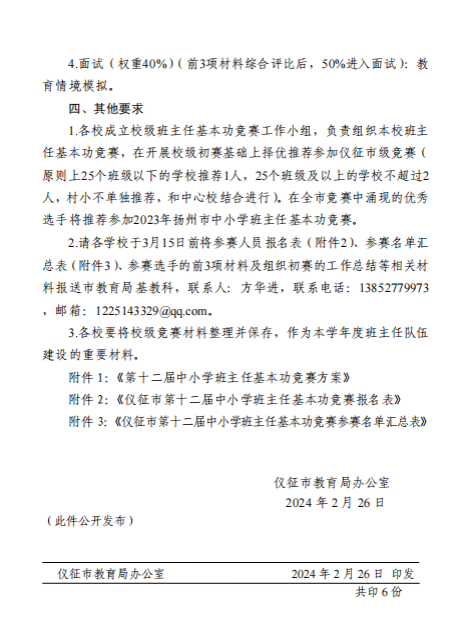 4.面试（权重40%）（前3项材料综合评比后，50%进入面试）：教育情境模拟。

四、其他要求

1.各校成立校级班主任基本功竞赛工作小组，负责组织本校班主任基本功竞赛，在开展校级初赛基础上择优推荐参加仪征市级竞赛（原则上25个班级以下的学校推荐1人，25个班级及以上的学校不超过2人，村小不单独推荐，和中心校结合进行）。在全市竞赛中涌现的优秀选手将推荐参加2023年扬州市中小学班主任基本功竞赛。

2.请各学校于3月15日前将参赛人员报名表（附件2）、参赛名单汇总表（附件3）、参赛选手的前3项材料及组织初赛的工作总结等相关材料报送市教育局基教科，联系人：方华进，联系电话：13852779973，邮箱：1225143329@qq.com。

3.各校要将校级竞赛材料整理并保存，作为本学年度班主任队伍建设的重要材料。

附件 1:《第十二届中小学班主任基本功竞赛方案》

附件 2:《仪征市第十二届中小学班主任基本功竞赛报名表》

附件 3:《仪征市第十二届中小学班主任基本功竞赛参赛名单汇总表》

仪征市教育局办公室
2024 年 2 月 26 日

（此件公开发布）

仪征市教育局办公室 2024 年 2 月 26 日 印发
共印 6 份